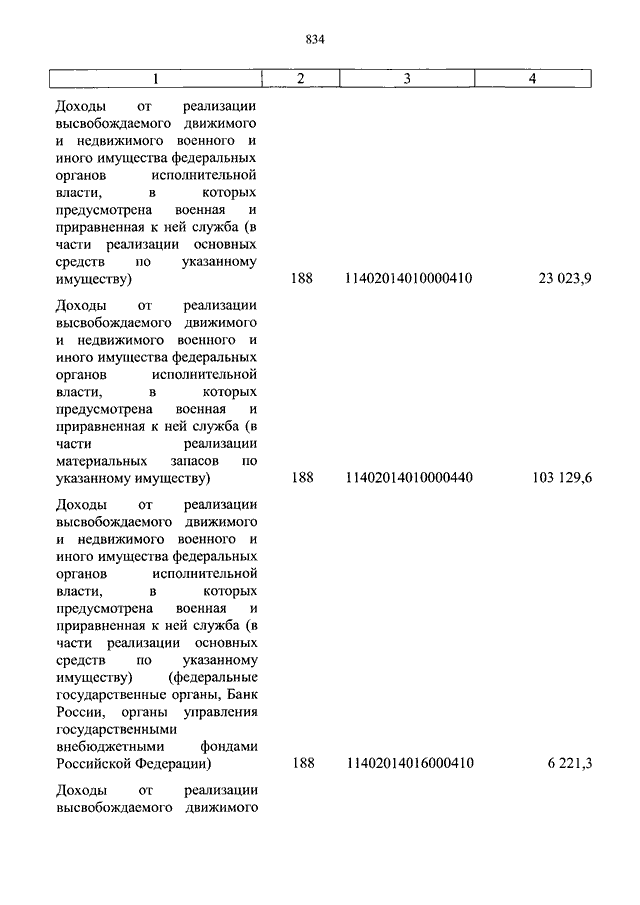 834

| 1 | 2 | 3 | 4 |
|---|---|---|---|
| Доходы от реализации высвобождаемого движимого и недвижимого военного и иного имущества федеральных органов исполнительной власти, в которых предусмотрена военная и приравненная к ней служба (в части реализации основных средств по указанному имуществу) | 188 | 11402014010000410 | 23 023,9 |
| Доходы от реализации высвобождаемого движимого и недвижимого военного и иного имущества федеральных органов исполнительной власти, в которых предусмотрена военная и приравненная к ней служба (в части реализации материальных запасов по указанному имуществу) | 188 | 11402014010000440 | 103 129,6 |
| Доходы от реализации высвобождаемого движимого и недвижимого военного и иного имущества федеральных органов исполнительной власти, в которых предусмотрена военная и приравненная к ней служба (в части реализации основных средств по указанному имуществу) (федеральные государственные органы, Банк России, органы управления государственными внебюджетными фондами Российской Федерации) | 188 | 11402014016000410 | 6 221,3 |
| Доходы от реализации высвобождаемого движимого | | | |